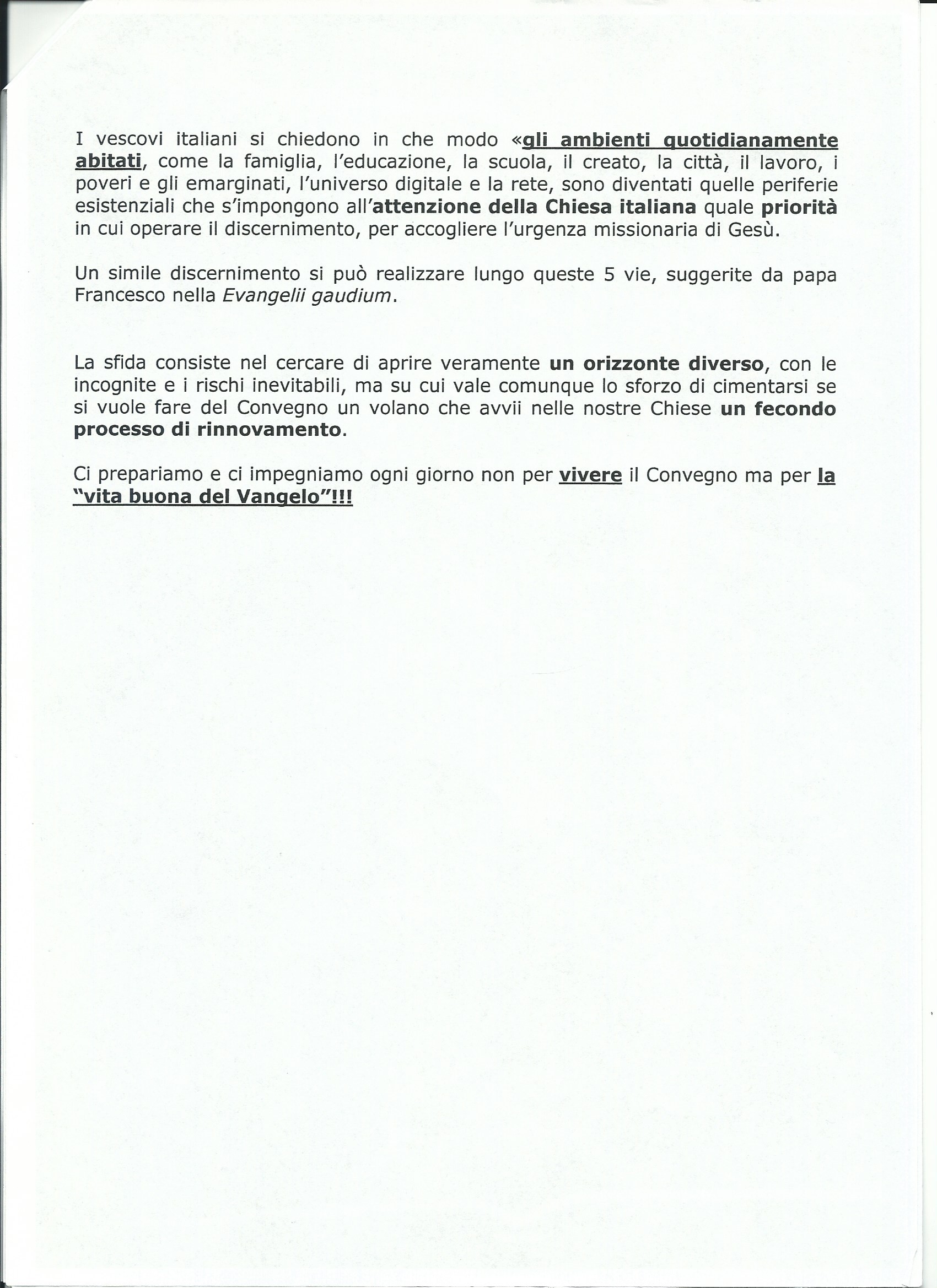 I vescovi italiani si chiedono in che modo «gli ambienti quotidianamente abitati, come la famiglia, l'educazione, la scuola, il creato, la città, il lavoro, i poveri e gli emarginati, l'universo digitale e la rete, sono diventati quelle periferie esistenziali che s'impongono all'attenzione della Chiesa italiana quale priorità in cui operare il discernimento, per accogliere l'urgenza missionaria di Gesù.

Un simile discernimento si può realizzare lungo queste 5 vie, suggerite da papa Francesco nella Evangelii gaudium.

La sfida consiste nel cercare di aprire veramente un orizzonte diverso, con le incognite e i rischi inevitabili, ma su cui vale comunque lo sforzo di cimentarsi se si vuole fare del Convegno un volano che avvii nelle nostre Chiese un fecondo processo di rinnovamento.

Ci prepariamo e ci impegniamo ogni giorno non per vivere il Convegno ma per la "vita buona del Vangelo"!!!